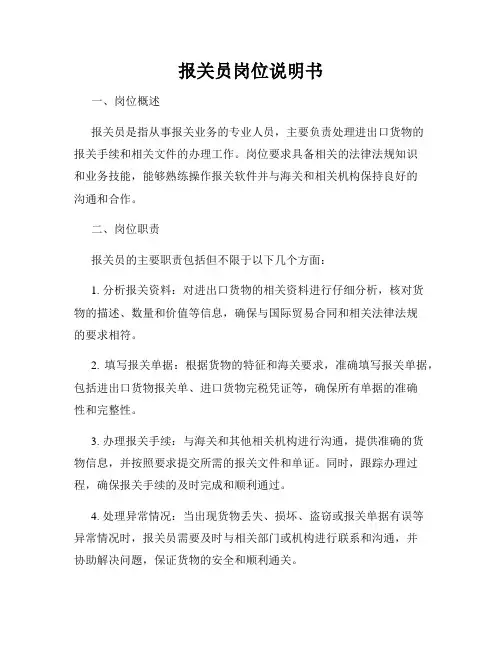 报关员岗位说明书

一、岗位概述

报关员是指从事报关业务的专业人员，主要负责处理进出口货物的报关手续和相关文件的办理工作。岗位要求具备相关的法律法规知识和业务技能，能够熟练操作报关软件并与海关和相关机构保持良好的沟通和合作。

二、岗位职责

报关员的主要职责包括但不限于以下几个方面：

1. 分析报关资料：对进出口货物的相关资料进行仔细分析，核对货物的描述、数量和价值等信息，确保与国际贸易合同和相关法律法规的要求相符。

2. 填写报关单据：根据货物的特征和海关要求，准确填写报关单据，包括进出口货物报关单、进口货物完税凭证等，确保所有单据的准确性和完整性。

3. 办理报关手续：与海关和其他相关机构进行沟通，提供准确的货物信息，并按照要求提交所需的报关文件和单证。同时，跟踪办理过程，确保报关手续的及时完成和顺利通过。

4. 处理异常情况：当出现货物丢失、损坏、盗窃或报关单据有误等异常情况时，报关员需要及时与相关部门或机构进行联系和沟通，并协助解决问题，保证货物的安全和顺利通关。